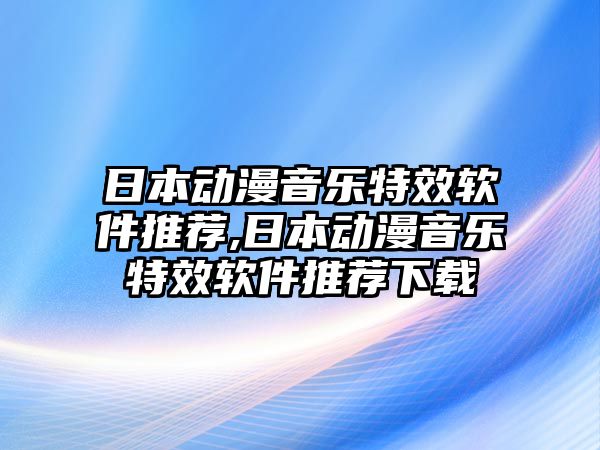 日本动漫音乐特效软件推荐,日本动漫音乐特效软件推荐下载